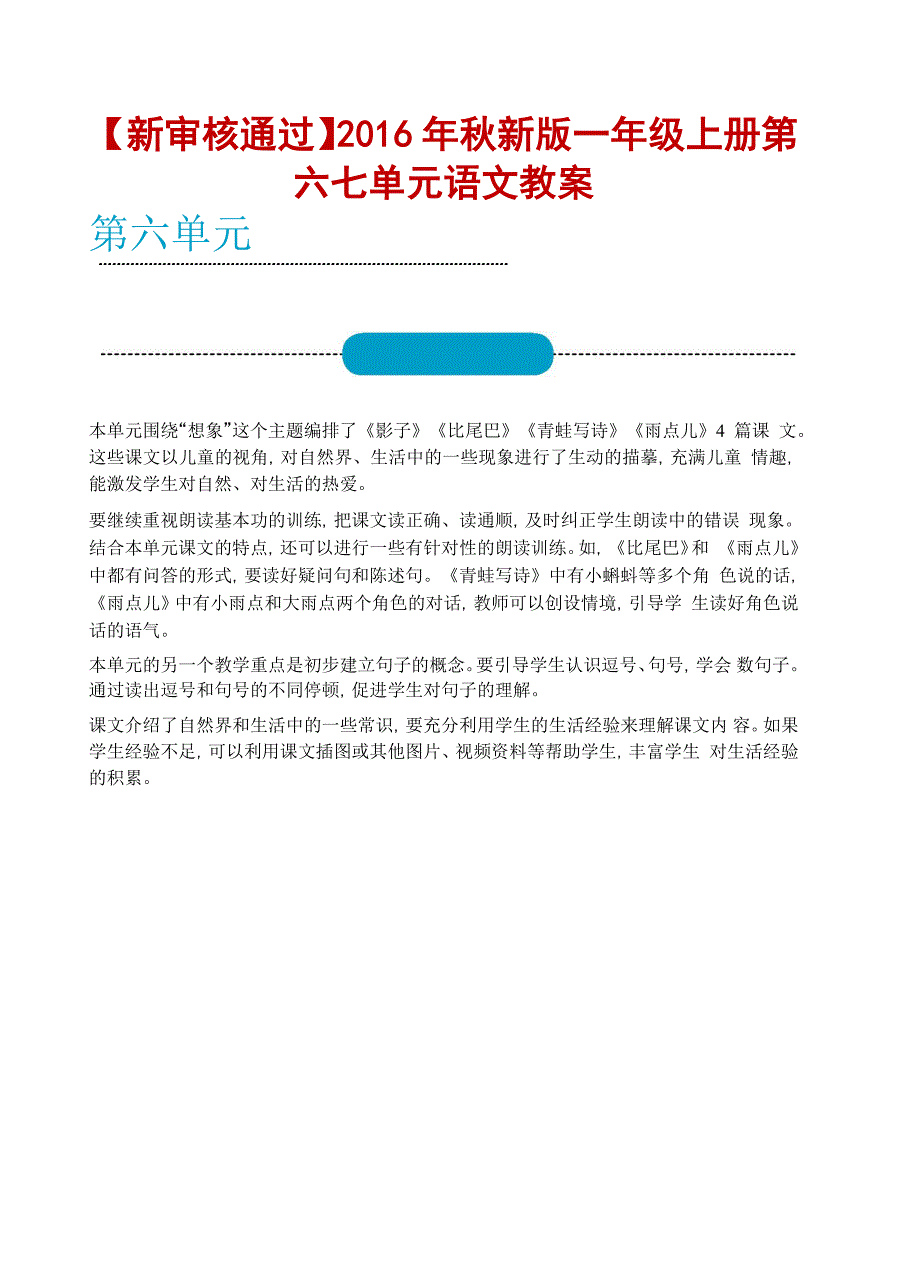 【新审核通过】2016 年秋新版一年级上册第六七单元语文教案

第六单元

本单元围绕“想象”这个主题编排了《影子》《比尾巴》《青蛙写诗》《雨点儿》4 篇课 文。这些课文以儿童的视角，对自然界、生活中的一些现象进行了生动的描摹，充满儿童 情趣，能激发学生对自然、对生活的热爱。

要继续重视朗读基本功的训练，把课文读正确、读通顺，及时纠正学生朗读中的错误 现象。结合本单元课文的特点，还可以进行一些有针对性的朗读训练。如，《比尾巴》和 《雨点儿》中都有问答的形式，要读好疑问句和陈述句。《青蛙写诗》中有小蝌蚪等多个角 色说的话，《雨点儿》中有小雨点和大雨点两个角色的对话，教师可以创设情境，引导学 生读好角色说话的语气。

本单元的另一个教学重点是初步建立句子的概念。要引导学生认识逗号、句号，学会 数句子。通过读出逗号和句号的不同停顿，促进学生对句子的理解。

课文介绍了自然界和生活中的一些常识，要充分利用学生的生活经验来理解课文内 容。如果学生经验不足，可以利用课文插图或其他图片、视频资料等帮助学生，丰富学生 对生活经验的积累。